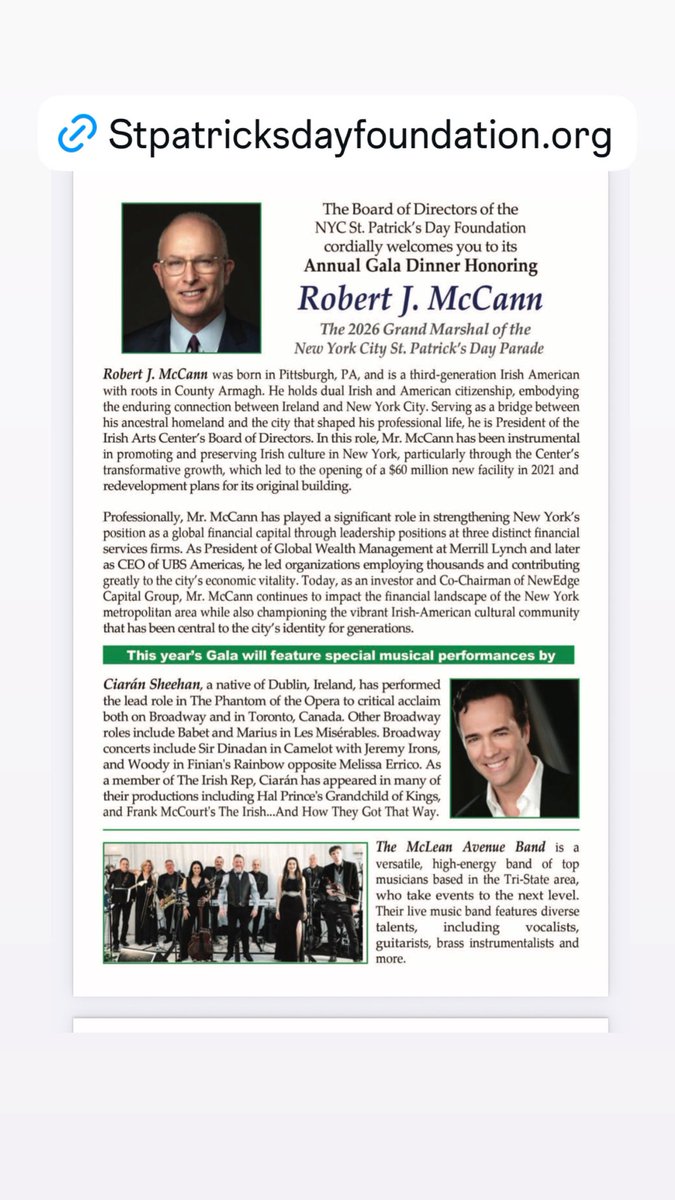 Stpatricksdayfoundation.org

The Board of Directors of the NYC St. Patrick's Day Foundation cordially welcomes you to its Annual Gala Dinner Honoring

Robert J. McCann

The 2026 Grand Marshal of the New York City St. Patrick's Day Parade

Robert J. McCann was born in Pittsburgh, PA, and is a third-generation Irish American with roots in County Armagh. He holds dual Irish and American citizenship, embodying the enduring connection between Ireland and New York City. Serving as a bridge between his ancestral homeland and the city that shaped his professional life, he is President of the Irish Arts Center's Board of Directors. In this role, Mr. McCann has been instrumental in promoting and preserving Irish culture in New York, particularly through the Center's transformative growth, which led to the opening of a $60 million new facility in 2021 and redevelopment plans for its original building.

Professionally, Mr. McCann has played a significant role in strengthening New York's position as a global financial capital through leadership positions at three distinct financial services firms. As President of Global Wealth Management at Merrill Lynch and later as CEO of UBS Americas, he led organizations employing thousands and contributing greatly to the city's economic vitality. Today, as an investor and Co-Chairman of NewEdge Capital Group, Mr. McCann continues to impact the financial landscape of the New York metropolitan area while also championing the vibrant Irish-American cultural community that has been central to the city's identity for generations.

This year's Gala will feature special musical performances by

Ciarán Sheehan, a native of Dublin, Ireland, has performed the lead role in The Phantom of the Opera to critical acclaim both on Broadway and in Toronto, Canada. Other Broadway roles include Babet and Marius in Les Misérables. Broadway concerts include Sir Dinadan in Camelot with Jeremy Irons, and Woody in Finian's Rainbow opposite Melissa Errico. As a member of The Irish Rep, Ciarán has appeared in many of their productions including Hal Prince's Grandchild of Kings, and Frank McCourt's The Irish...And How They Got That Way.

The McLean Avenue Band is a versatile, high-energy band of top musicians based in the Tri-State area, who take events to the next level. Their live music band features diverse talents, including vocalists, guitarists, brass instrumentalists and more.